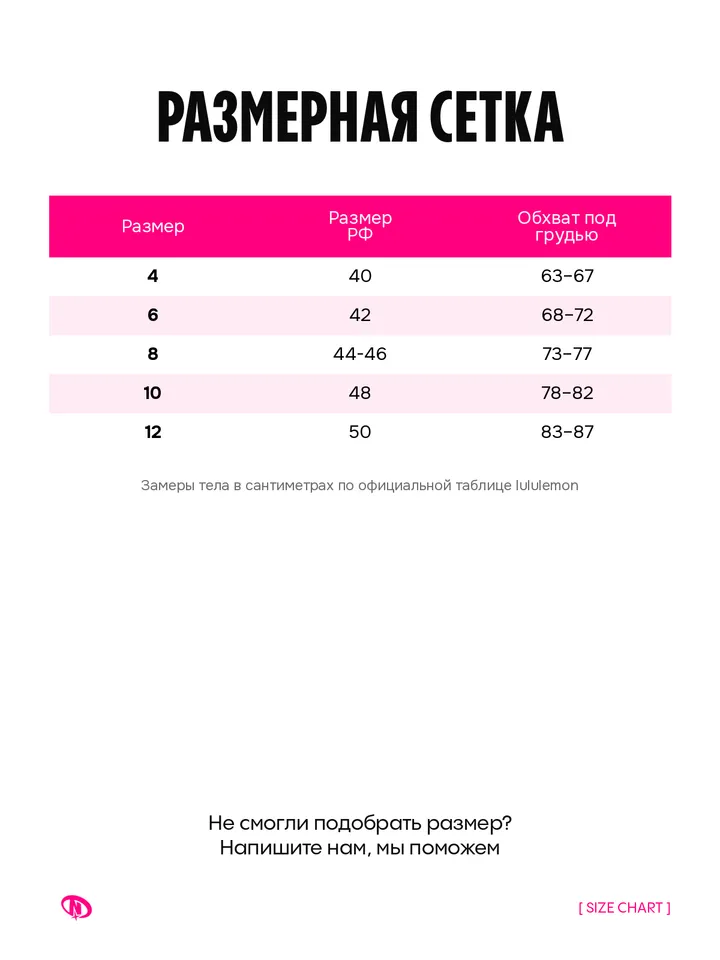 РАЗМЕРНАЯ СЕТКА

| Размер | Размер РФ | Обхват под грудью |
|---|---|---|
| 4 | 40 | 63–67 |
| 6 | 42 | 68–72 |
| 8 | 44-46 | 73–77 |
| 10 | 48 | 78–82 |
| 12 | 50 | 83–87 |

Замеры тела в сантиметрах по официальной таблице lululemon

Не смогли подобрать размер?
Напишите нам, мы поможем

[ SIZE CHART ]